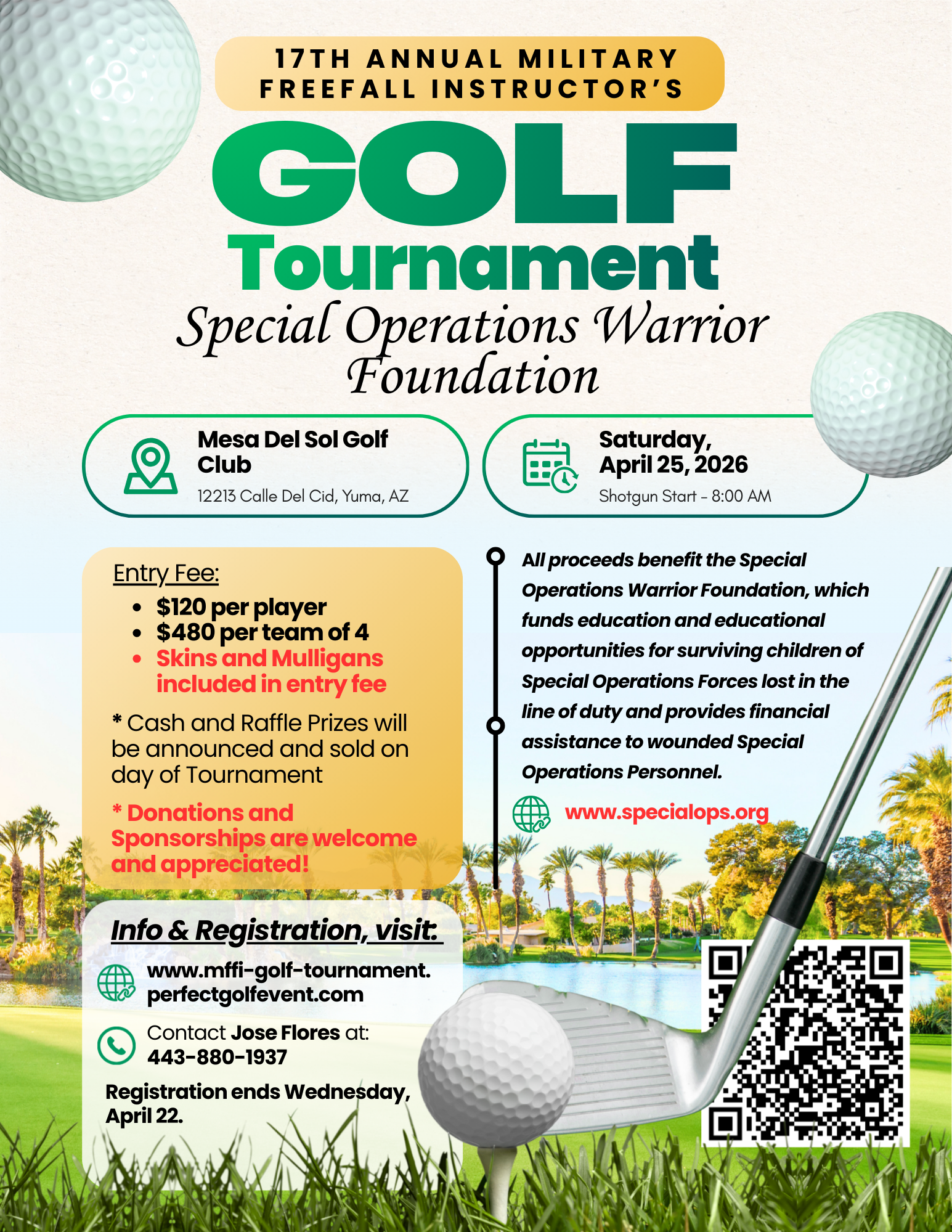 17TH ANNUAL MILITARY FREEFALL INSTRUCTOR'S

GOLF

Tournament

Special Operations Warrior Foundation

Mesa Del Sol Golf Club
12213 Calle Del Cid, Yuma, AZ

Saturday, April 25, 2026
Shotgun Start - 8:00 AM

Entry Fee:
• $120 per player
• $480 per team of 4
• Skins and Mulligans included in entry fee

* Cash and Raffle Prizes will be announced and sold on day of Tournament

* Donations and Sponsorships are welcome and appreciated!

All proceeds benefit the Special Operations Warrior Foundation, which funds education and educational opportunities for surviving children of Special Operations Forces lost in the line of duty and provides financial assistance to wounded Special Operations Personnel.

www.specialops.org

Info & Registration, visit:

www.mffi-golf-tournament.perfectgolfevent.com

Contact Jose Flores at: 443-880-1937

Registration ends Wednesday, April 22.